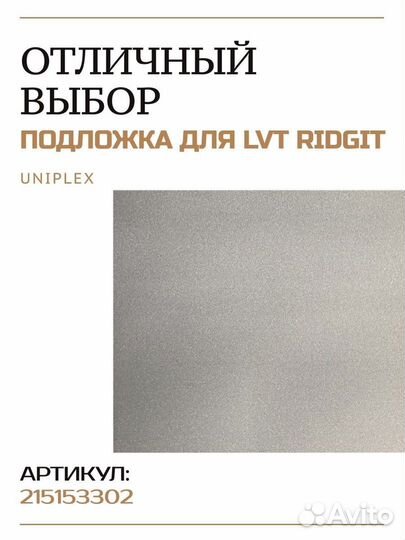 ОТЛИЧНЫЙ ВЫБОР
ПОДЛОЖКА ДЛЯ LVT RIDGIT

UNIPLEX

АРТИКУЛ:
215153302

Avito